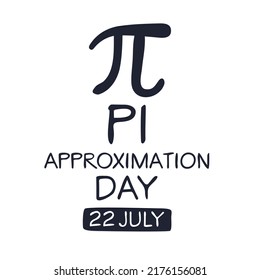 $\pi$

PI

APPROXIMATION DAY

22 JULY

shutterstock.com · 2176156081